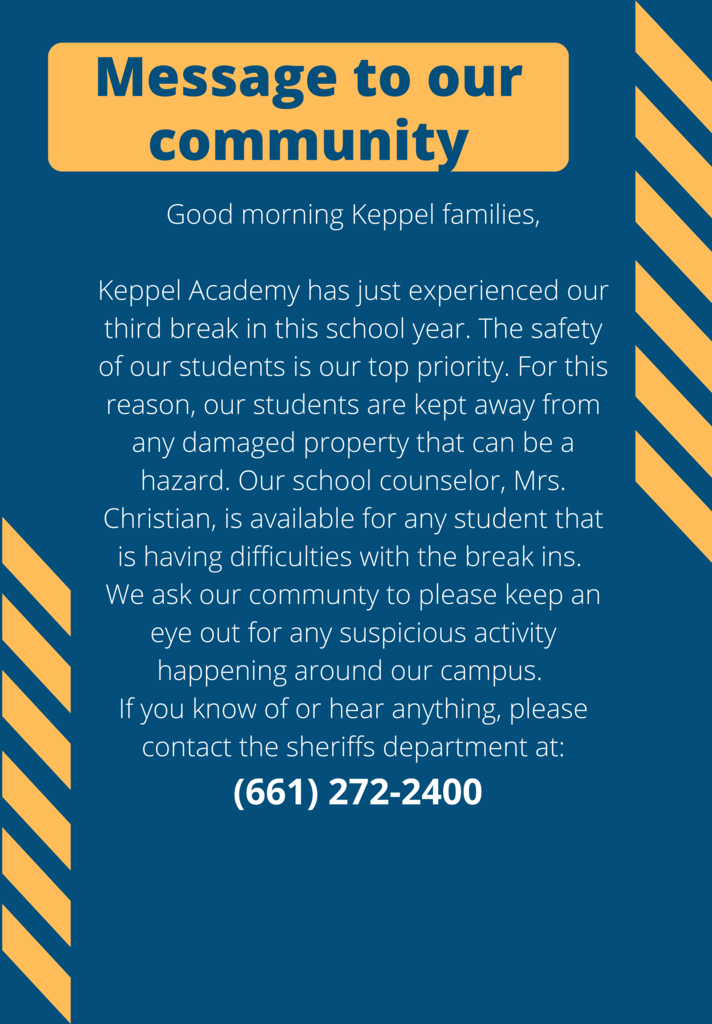 Message to our community

Good morning Keppel families,

Keppel Academy has just experienced our third break in this school year. The safety of our students is our top priority. For this reason, our students are kept away from any damaged property that can be a hazard. Our school counselor, Mrs. Christian, is available for any student that is having difficulties with the break ins.
We ask our communty to please keep an eye out for any suspicious activity happening around our campus.
If you know of or hear anything, please contact the sheriffs department at:
(661) 272-2400